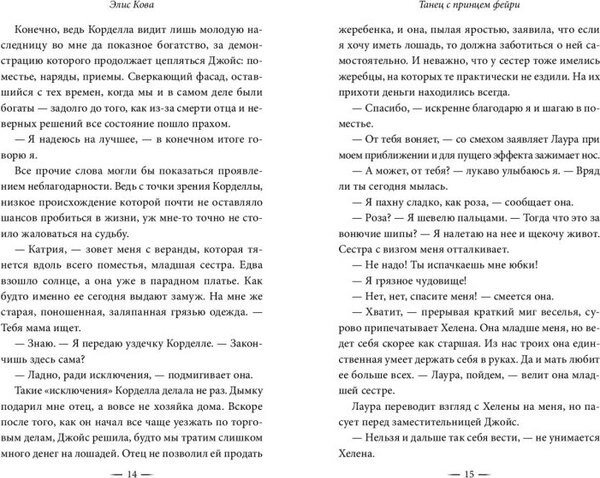 Элис Кова

Конечно, ведь Корделла видит лишь молодую наследницу во мне да показное богатство, за демонстрацию которого продолжает цепляться Джойс: поместье, наряды, приемы. Сверкающий фасад, оставшийся с тех времен, когда мы и в самом деле были богаты — задолго до того, как из-за смерти отца и неверных решений все состояние пошло прахом.

— Я надеюсь на лучшее, — в конечном итоге говорю я.

Все прочие слова могли бы показаться проявлением неблагодарности. Ведь с точки зрения Корделлы, низкое происхождение которой почти не оставляло шансов пробиться в жизни, уж мне-то точно не стоило жаловаться на судьбу.

— Катрия, — зовет меня с веранды, которая тянется вдоль всего поместья, младшая сестра. Едва взошло солнце, а она уже в парадном платье. Как будто именно ее сегодня выдают замуж. На мне же старая, поношенная, заляпанная грязью одежда. — Тебя мама ищет.

— Знаю. — Я передаю уздечку Корделле. — Закончишь здесь сама?

— Ладно, ради исключения, — подмигивает она.

Такие «исключения» Корделла делала не раз. Дымку подарил мне отец, а вовсе не хозяйка дома. Вскоре после того, как он начал все чаще уезжать по торговым делам, Джойс решила, будто мы тратим слишком много денег на лошадей. Отец не позволил ей продать

— 14 —

Танец с принцем фейри

жеребенка, и она, пылая яростью, заявила, что если я хочу иметь лошадь, то должна заботиться о ней самостоятельно. И неважно, что у сестер тоже имелись жеребцы, на которых те практически не ездили. На их прихоти деньги находились всегда.

— Спасибо, — искренне благодарю я и шагаю в поместье.

— От тебя воняет, — со смехом заявляет Лаура при моем приближении и для пущего эффекта зажимает нос.

— А может, от тебя? — лукаво улыбаюсь я. — Вряд ли ты сегодня мылась.

— Я пахну сладко, как роза, — сообщает она.

— Роза? — Я шевелю пальцами. — Тогда что это за вонючие шипы? — Я налетаю на нее и щекочу живот. Сестра с визгом меня отталкивает.

— Не надо! Ты испачкаешь мне юбки!

— Я грязное чудовище!

— Нет, нет, спасите меня! — смеется она.

— Хватит, — прерывая краткий миг веселья, сурово припечатывает Хелена. Она младше меня, но ведет себя скорее как старшая. Из нас троих она единственная умеет держать себя в руках. Да и мать любит ее больше всех. — Лаура, пойдем, — велит она младшей сестре.

Лаура переводит взгляд с Хелены на меня, но пасует перед заместительницей Джойс.

— Нельзя и дальше так себя вести, — не унимается Хелена.

— 15 —